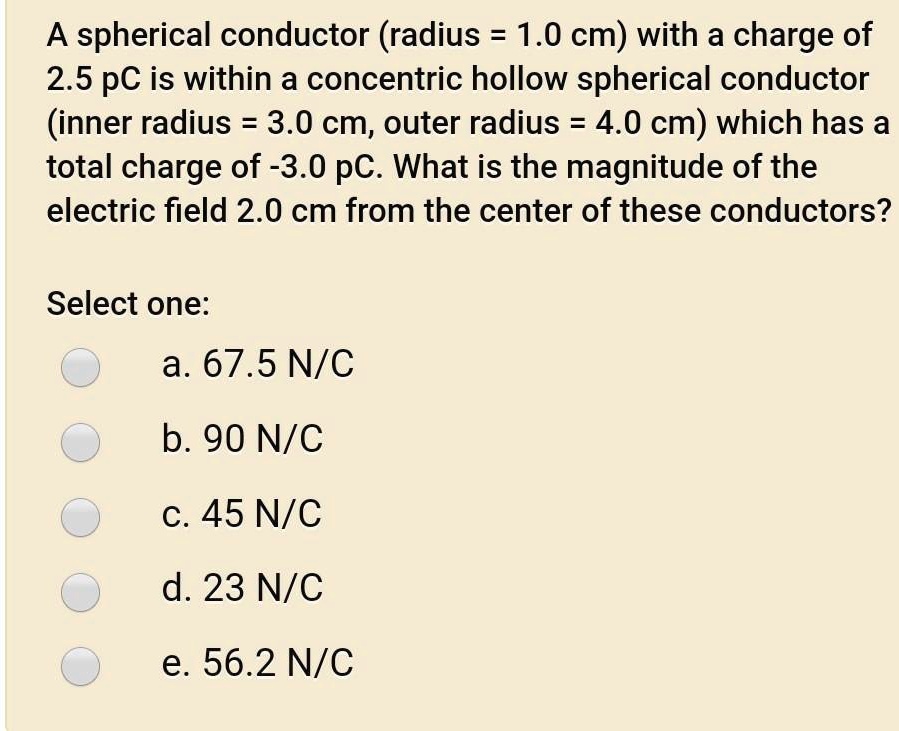 A spherical conductor (radius = 1.0 cm) with a charge of 2.5 pC is within a concentric hollow spherical conductor (inner radius = 3.0 cm, outer radius = 4.0 cm) which has a total charge of -3.0 pC. What is the magnitude of the electric field 2.0 cm from the center of these conductors?

Select one:

a. 67.5 N/C

b. 90 N/C

c. 45 N/C

d. 23 N/C

e. 56.2 N/C